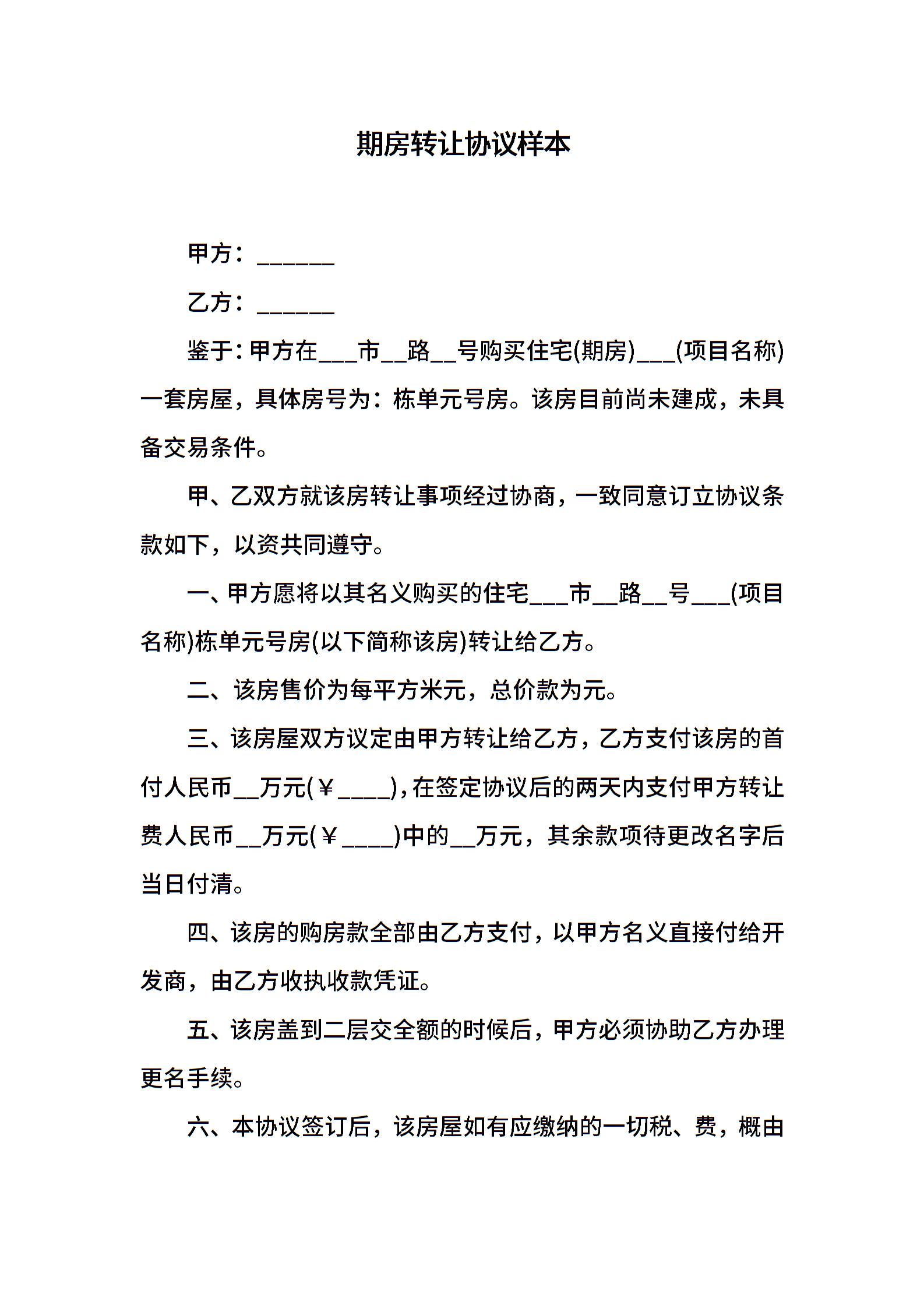 期房转让协议样本

甲方：______

乙方：______

鉴于：甲方在___市__路__号购买住宅(期房)___(项目名称)一套房屋，具体房号为：栋单元号房。该房目前尚未建成，未具备交易条件。

甲、乙双方就该房转让事项经过协商，一致同意订立协议条款如下，以资共同遵守。

一、甲方愿将以其名义购买的住宅___市__路__号___(项目名称)栋单元号房(以下简称该房)转让给乙方。

二、该房售价为每平方米元，总价款为元。

三、该房屋双方议定由甲方转让给乙方，乙方支付该房的首付人民币__万元(￥____)，在签定协议后的两天内支付甲方转让费人民币__万元(￥____)中的__万元，其余款项待更改名字后当日付清。

四、该房的购房款全部由乙方支付，以甲方名义直接付给开发商，由乙方收执收款凭证。

五、该房盖到二层交全额的时候后，甲方必须协助乙方办理更名手续。

六、本协议签订后，该房屋如有应缴纳的一切税、费，概由